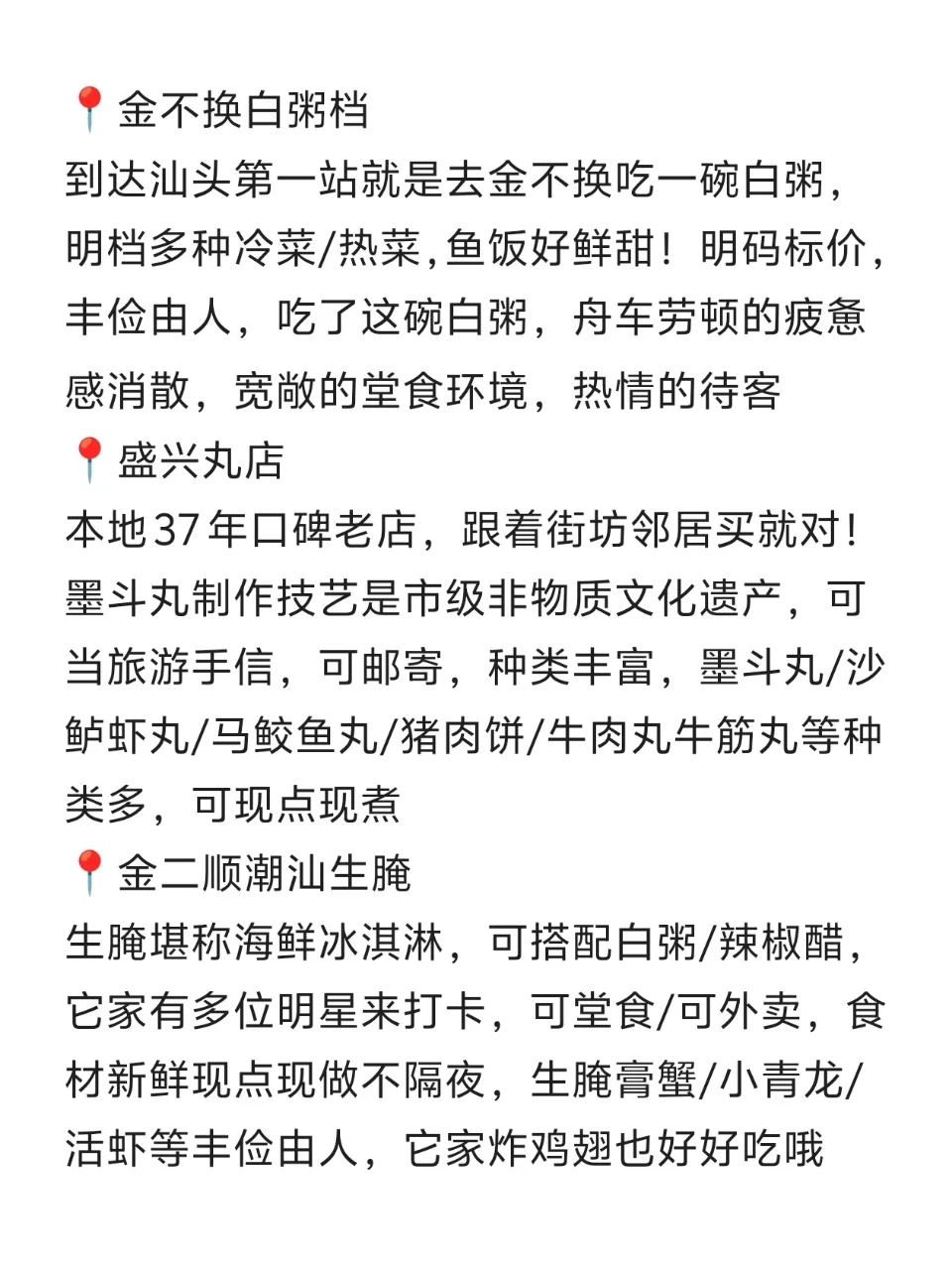 📍金不换白粥档
到达汕头第一站就是去金不换吃一碗白粥，明档多种冷菜/热菜,鱼饭好鲜甜！明码标价，丰俭由人，吃了这碗白粥，舟车劳顿的疲惫感消散，宽敞的堂食环境，热情的待客
📍盛兴丸店
本地37年口碑老店，跟着街坊邻居买就对！墨斗丸制作技艺是市级非物质文化遗产，可当旅游手信，可邮寄，种类丰富，墨斗丸/沙鲈虾丸/马鲛鱼丸/猪肉饼/牛肉丸牛筋丸等种类多，可现点现煮
📍金二顺潮汕生腌
生腌堪称海鲜冰淇淋，可搭配白粥/辣椒醋，它家有多位明星来打卡，可堂食/可外卖，食材新鲜现点现做不隔夜，生腌膏蟹/小青龙/活虾等丰俭由人，它家炸鸡翅也好好吃哦